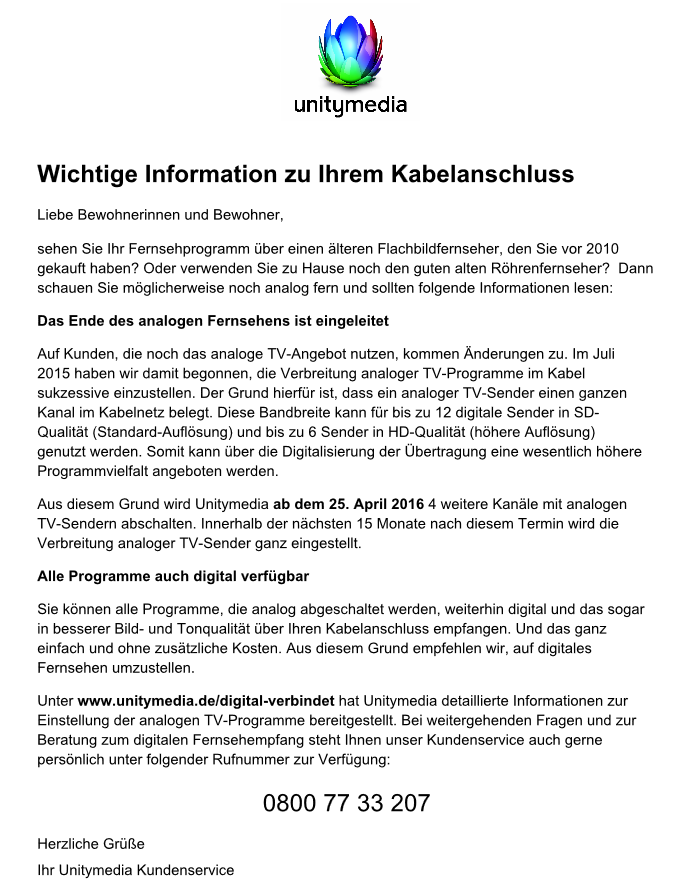 unitymedia

Wichtige Information zu Ihrem Kabelanschluss

Liebe Bewohnerinnen und Bewohner,

sehen Sie Ihr Fernsehprogramm über einen älteren Flachbildfernseher, den Sie vor 2010 gekauft haben? Oder verwenden Sie zu Hause noch den guten alten Röhrenfernseher? Dann schauen Sie möglicherweise noch analog fern und sollten folgende Informationen lesen:

Das Ende des analogen Fernsehens ist eingeleitet

Auf Kunden, die noch das analoge TV-Angebot nutzen, kommen Änderungen zu. Im Juli 2015 haben wir damit begonnen, die Verbreitung analoger TV-Programme im Kabel sukzessive einzustellen. Der Grund hierfür ist, dass ein analoger TV-Sender einen ganzen Kanal im Kabelnetz belegt. Diese Bandbreite kann für bis zu 12 digitale Sender in SD-Qualität (Standard-Auflösung) und bis zu 6 Sender in HD-Qualität (höhere Auflösung) genutzt werden. Somit kann über die Digitalisierung der Übertragung eine wesentlich höhere Programmvielfalt angeboten werden.

Aus diesem Grund wird Unitymedia ab dem 25. April 2016 4 weitere Kanäle mit analogen TV-Sendern abschalten. Innerhalb der nächsten 15 Monate nach diesem Termin wird die Verbreitung analoger TV-Sender ganz eingestellt.

Alle Programme auch digital verfügbar

Sie können alle Programme, die analog abgeschaltet werden, weiterhin digital und das sogar in besserer Bild- und Tonqualität über Ihren Kabelanschluss empfangen. Und das ganz einfach und ohne zusätzliche Kosten. Aus diesem Grund empfehlen wir, auf digitales Fernsehen umzustellen.

Unter www.unitymedia.de/digital-verbindet hat Unitymedia detaillierte Informationen zur Einstellung der analogen TV-Programme bereitgestellt. Bei weitergehenden Fragen und zur Beratung zum digitalen Fernsehempfang steht Ihnen unser Kundenservice auch gerne persönlich unter folgender Rufnummer zur Verfügung:

0800 77 33 207

Herzliche Grüße

Ihr Unitymedia Kundenservice